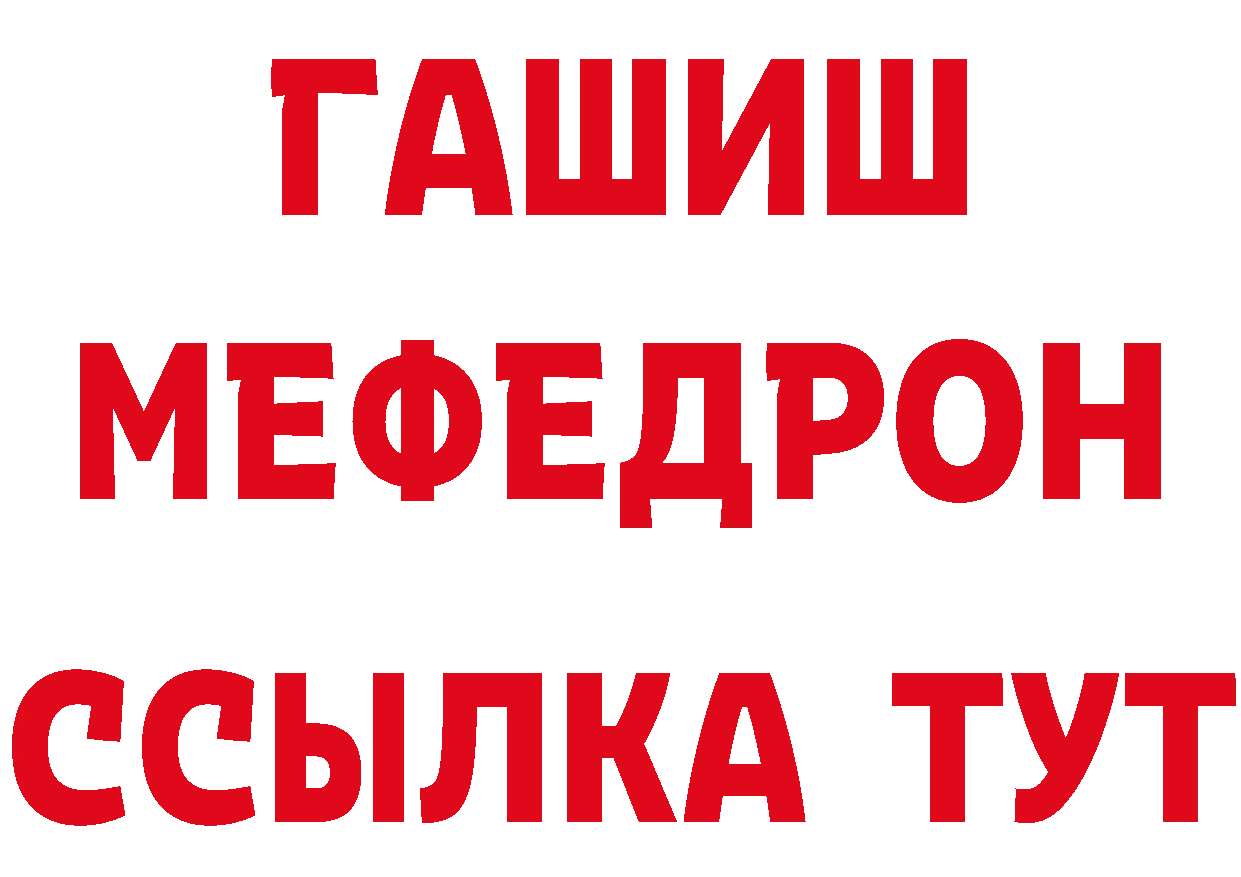 ГАШИШ
МЕФЕДРОН
ССЫЛКА ТУТ